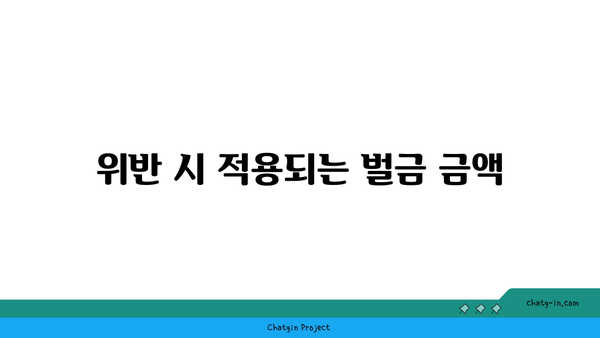 위반 시 적용되는 벌금 금액

chatg-in.com

Chatgin Project